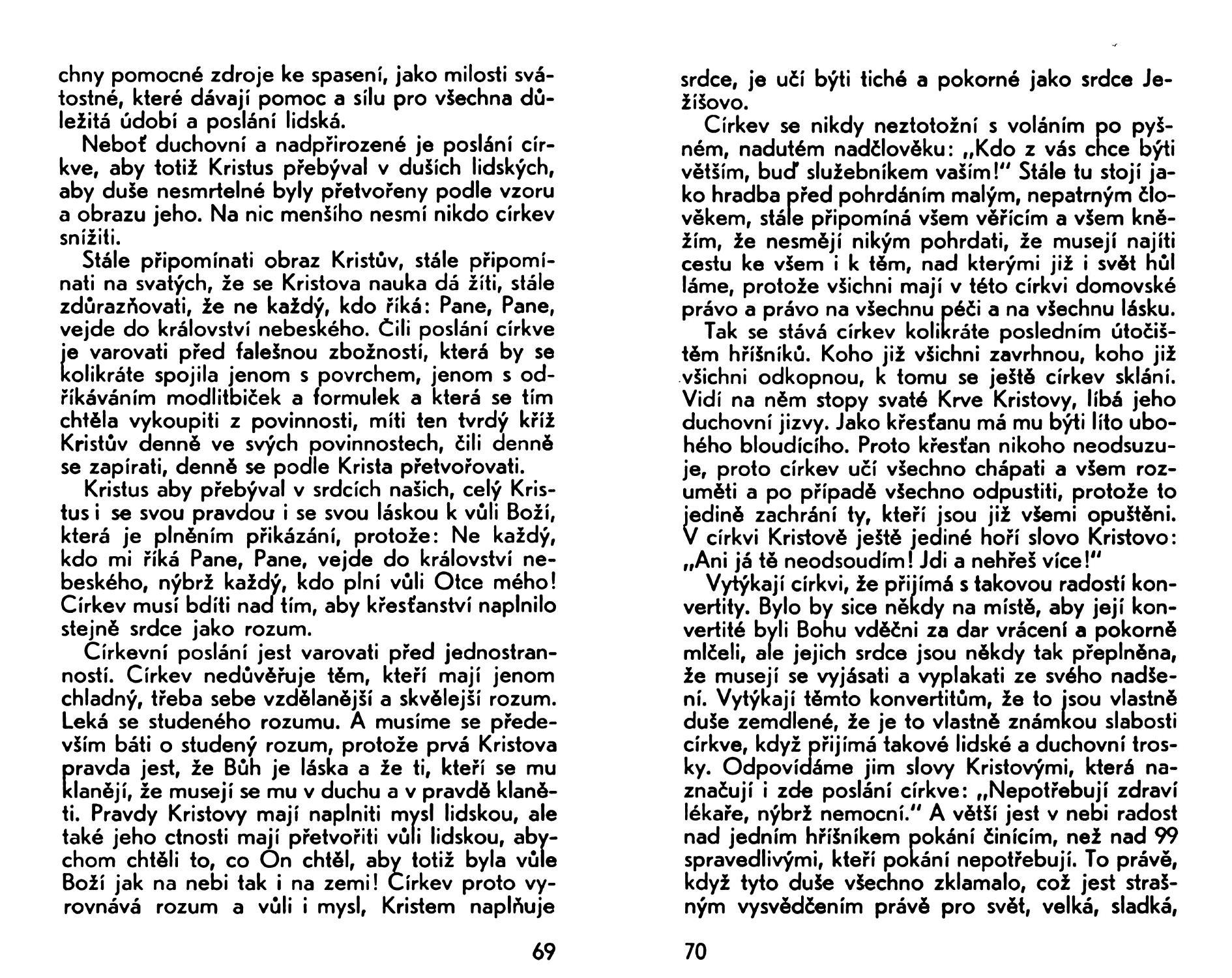 chny pomocné zdroje ke spasení, jako milosti svátostné, které dávají pomoc a sílu pro všechna důležitá údobí a poslání lidská.

Neboť duchovní a nadpřirozené je poslání církve, aby totiž Kristus přebýval v duších lidských, aby duše nesmrtelné byly přetvořeny podle vzoru a obrazu jeho. Na nic menšího nesmí nikdo církev snížiti.

Stále připomínati obraz Kristův, stále připomínati na svatých, že se Kristova nauka dá žíti, stále zdůrazňovati, že ne každý, kdo říká: Pane, Pane, vejde do království nebeského. Čili poslání církve je varovati před falešnou zbožností, která by se kolikráte spojila jenom s povrchem, jenom s odříkáváním modlitbiček a formulek a která se tím chtěla vykoupiti z povinnosti, míti ten tvrdý kříž Kristův denně ve svých povinnostech, čili denně se zapírati, denně se podle Krista přetvořovati.

Kristus aby přebýval v srdcích našich, celý Kristus i se svou pravdou i se svou láskou k vůli Boží, která je plněním přikázání, protože: Ne každý, kdo mi říká Pane, Pane, vejde do království nebeského, nýbrž každý, kdo plní vůli Otce mého! Církev musí bdíti nad tím, aby křesťanství naplnilo stejně srdce jako rozum.

Církevní poslání jest varovati před jednostranností. Církev nedůvěřuje těm, kteří mají jenom chladný, třeba sebe vzdělanější a skvělejší rozum. Leká se studeného rozumu. A musíme se především báti o studený rozum, protože prvá Kristova pravda jest, že Bůh je láska a že ti, kteří se mu klanějí, že musejí se mu v duchu a v pravdě klaněti. Pravdy Kristovy mají naplniti mysl lidskou, ale také jeho ctnosti mají přetvořiti vůli lidskou, abychom chtěli to, co On chtěl, aby totiž byla vůle Boží jak na nebi tak i na zemi! Církev proto vyrovnává rozum a vůli i mysl, Kristem naplňuje

69

srdce, je učí býti tiché a pokorné jako srdce Ježíšovo.

Církev se nikdy neztotožní s voláním po pyšném, nadutém nadčlověku: „Kdo z vás chce býti větším, buď služebníkem vaším!" Stále tu stojí jako hradba před pohrdáním malým, nepatrným člověkem, stále připomíná všem věřícím a všem kněžím, že nesmějí nikým pohrdati, že musejí najíti cestu ke všem i k těm, nad kterými již i svět hůl láme, protože všichni mají v této církvi domovské právo a právo na všechnu péči a na všechnu lásku.

Tak se stává církev kolikráte posledním útočištěm hříšníků. Koho již všichni zavrhnou, koho již všichni odkopnou, k tomu se ještě církev sklání. Vidí na něm stopy svaté Krve Kristovy, líbá jeho duchovní jizvy. Jako křesťanu má mu býti líto ubohého bloudícího. Proto křesťan nikoho neodsuzuje, proto církev učí všechno chápati a všem rozuměti a po případě všechno odpustiti, protože to jedině zachrání ty, kteří jsou již všemi opuštěni. V církvi Kristově ještě jediné hoří slovo Kristovo: „Ani já tě neodsoudím! Jdi a nehřeš více!"

Vytýkají církvi, že přijímá s takovou radostí konvertity. Bylo by sice někdy na místě, aby její konvertité byli Bohu vděčni za dar vrácení a pokorně mlčeli, ale jejich srdce jsou někdy tak přeplněna, že musejí se vyjásati a vyplakati ze svého nadšení. Vytýkají těmto konvertitům, že to jsou vlastně duše zemdlené, že je to vlastně známkou slabosti církve, když přijímá takové lidské a duchovní trosky. Odpovídáme jim slovy Kristovými, která naznačují i zde poslání církve: „Nepotřebují zdraví lékaře, nýbrž nemocní." A větší jest v nebi radost nad jedním hříšníkem pokání činícím, než nad 99 spravedlivými, kteří pokání nepotřebují. To právě, když tyto duše všechno zklamalo, což jest strašným vysvědčením právě pro svět, velká, sladká,

70